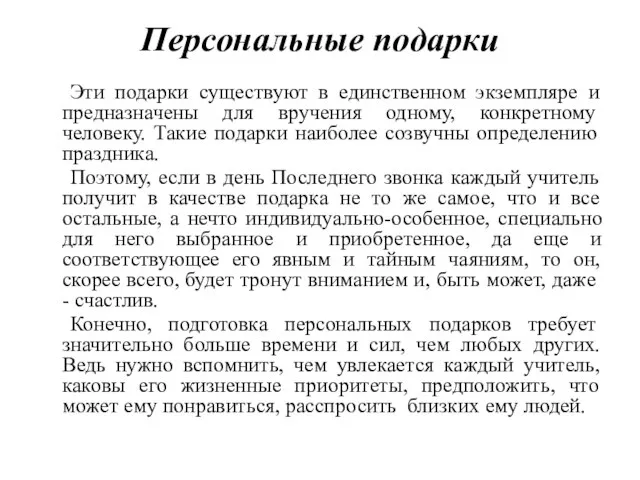 Персональные подарки

Эти подарки существуют в единственном экземпляре и предназначены для вручения одному, конкретному человеку. Такие подарки наиболее созвучны определению праздника.

Поэтому, если в день Последнего звонка каждый учитель получит в качестве подарка не то же самое, что и все остальные, а нечто индивидуально-особенное, специально для него выбранное и приобретенное, да еще и соответствующее его явным и тайным чаяниям, то он, скорее всего, будет тронут вниманием и, быть может, даже - счастлив.

Конечно, подготовка персональных подарков требует значительно больше времени и сил, чем любых других. Ведь нужно вспомнить, чем увлекается каждый учитель, каковы его жизненные приоритеты, предположить, что может ему понравиться, расспросить близких ему людей.